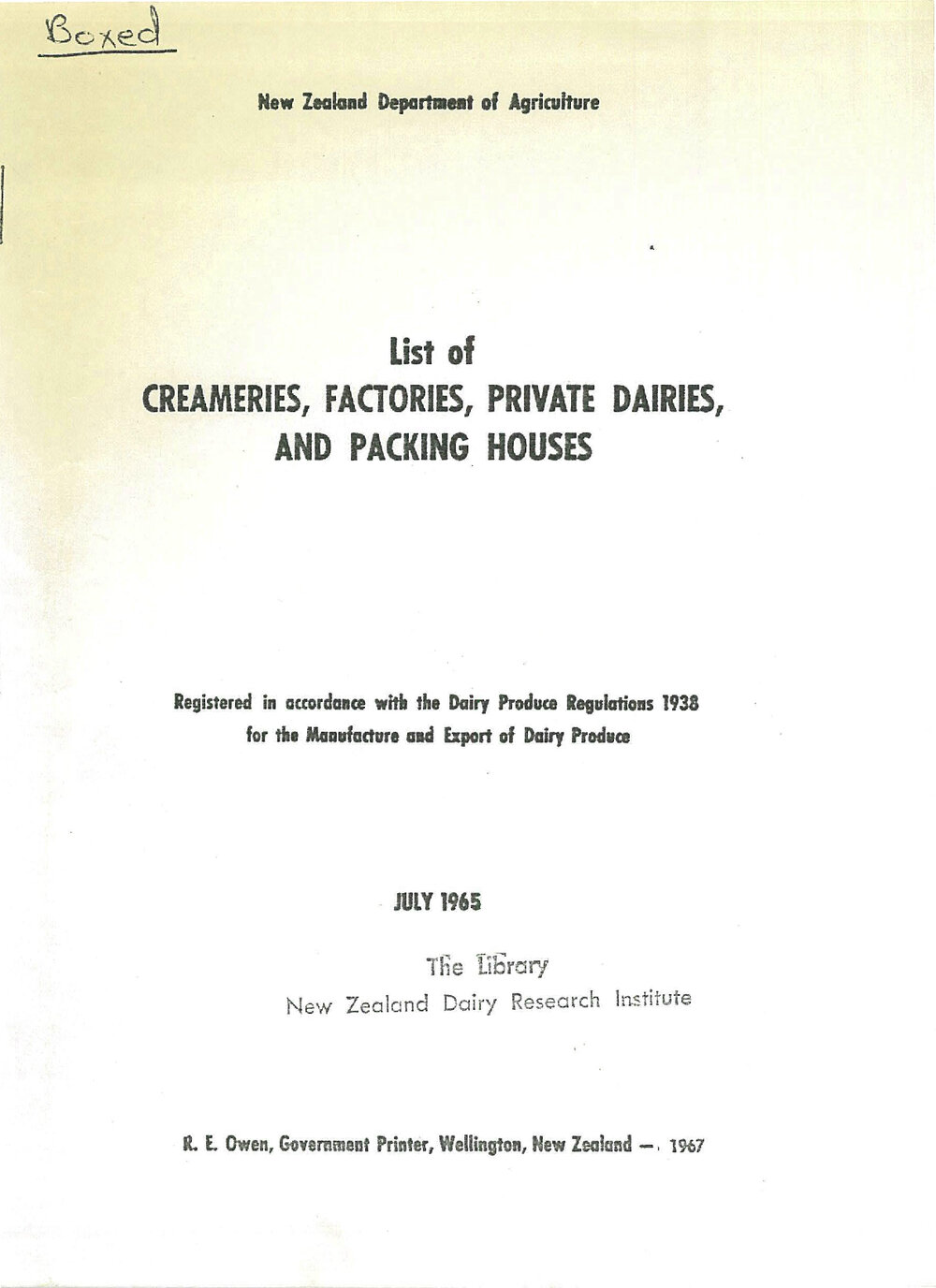 Boxed

New Zealand Department of Agriculture

List of
CREAMERIES, FACTORIES, PRIVATE DAIRIES, AND PACKING HOUSES

Registered in accordance with the Dairy Produce Regulations 1938 for the Manufacture and Export of Dairy Produce

JULY 1965

The Library
New Zealand Dairy Research Institute

R. E. Owen, Government Printer, Wellington, New Zealand —. 1967